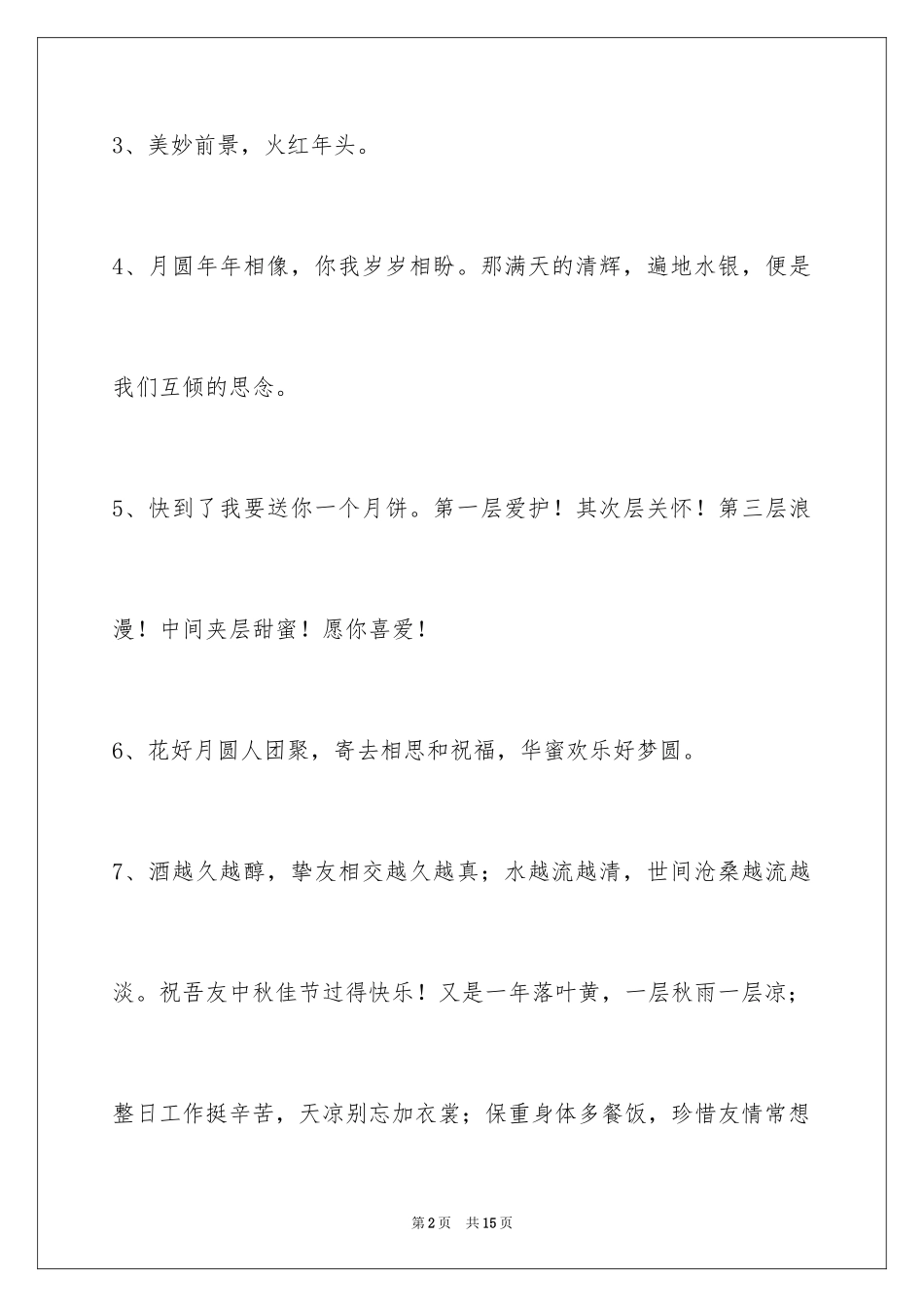 3、美妙前景，火红年头。

4、月圆年年相像，你我岁岁相盼。那满天的清辉，遍地水银，便是我们互倾的思念。

5、快到了我要送你一个月饼。第一层爱护！其次层关怀！第三层浪漫！中间夹层甜蜜！愿你喜爱！

6、花好月圆人团聚，寄去相思和祝福，华蜜欢乐好梦圆。

7、酒越久越醇，挚友相交越久越真；水越流越清，世间沧桑越流越淡。祝吾友中秋佳节过得快乐！又是一年落叶黄，一层秋雨一层凉；整日工作挺辛苦，天凉别忘加衣裳；保重身体多餐饭，珍惜友情常想

第2页 共15页